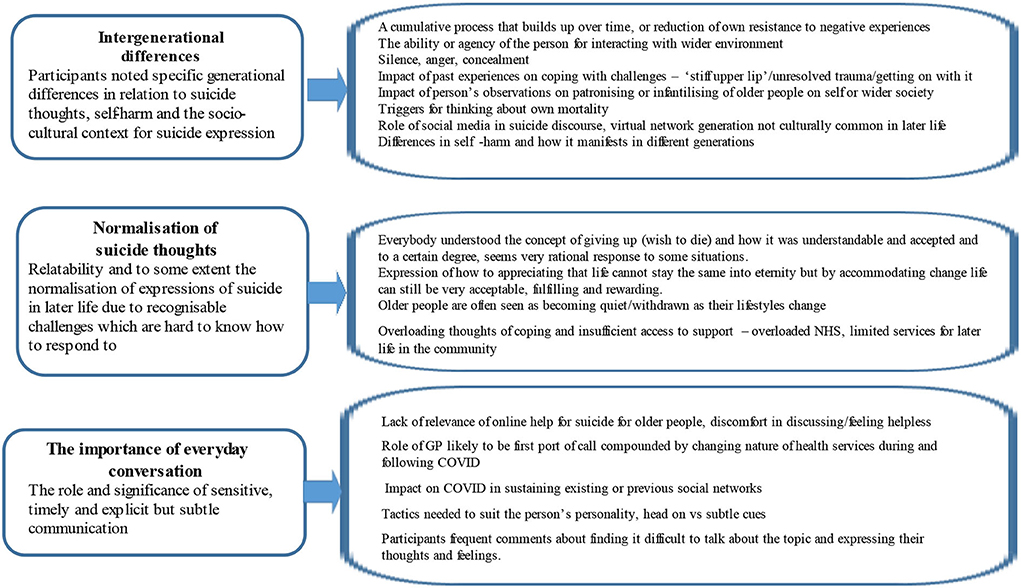 Intergenerational differences
Participants noted specific generational differences in relation to suicide thoughts, self-harm and the socio-cultural context for suicide expression

A cumulative process that builds up over time, or reduction of own resistance to negative experiences
The ability or agency of the person for interacting with wider environment
Silence, anger, concealment
Impact of past experiences on coping with challenges – 'stiff upper lip'/unresolved trauma/getting on with it
Impact of person's observations on patronising or infantilising of older people on self or wider society
Triggers for thinking about own mortality
Role of social media in suicide discourse, virtual network generation not culturally common in later life
Differences in self -harm and how it manifests in different generations

Normalisation of suicide thoughts
Relatability and to some extent the normalisation of expressions of suicide in later life due to recognisable challenges which are hard to know how to respond to

Everybody understood the concept of giving up (wish to die) and how it was understandable and accepted and to a certain degree, seems very rational response to some situations.
Expression of how to appreciating that life cannot stay the same into eternity but by accommodating change life can still be very acceptable, fulfilling and rewarding.
Older people are often seen as becoming quiet/withdrawn as their lifestyles change

Overloading thoughts of coping and insufficient access to support – overloaded NHS, limited services for later life in the community

The importance of everyday conversation
The role and significance of sensitive, timely and explicit but subtle communication

Lack of relevance of online help for suicide for older people, discomfort in discussing/feeling helpless

Role of GP likely to be first port of call compounded by changing nature of health services during and following COVID

Impact on COVID in sustaining existing or previous social networks

Tactics needed to suit the person's personality, head on vs subtle cues

Participants frequent comments about finding it difficult to talk about the topic and expressing their thoughts and feelings.